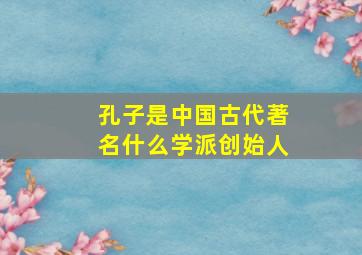 孔子是中国古代著名什么学派创始人